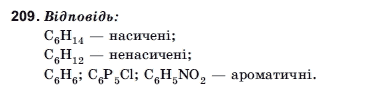 209. Відповідь:

$C_6H_{14}$ — насичені;

$C_6H_{12}$ — ненасичені;

$C_6H_6$; $C_6P_5Cl$; $C_6H_5NO_2$ — ароматичні.